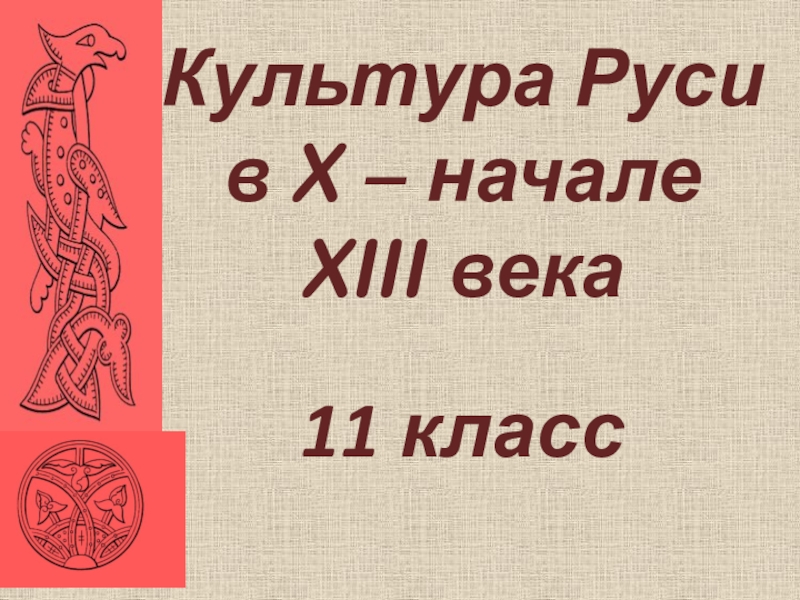 Культура Руси в X – начале XIII века

11 класс